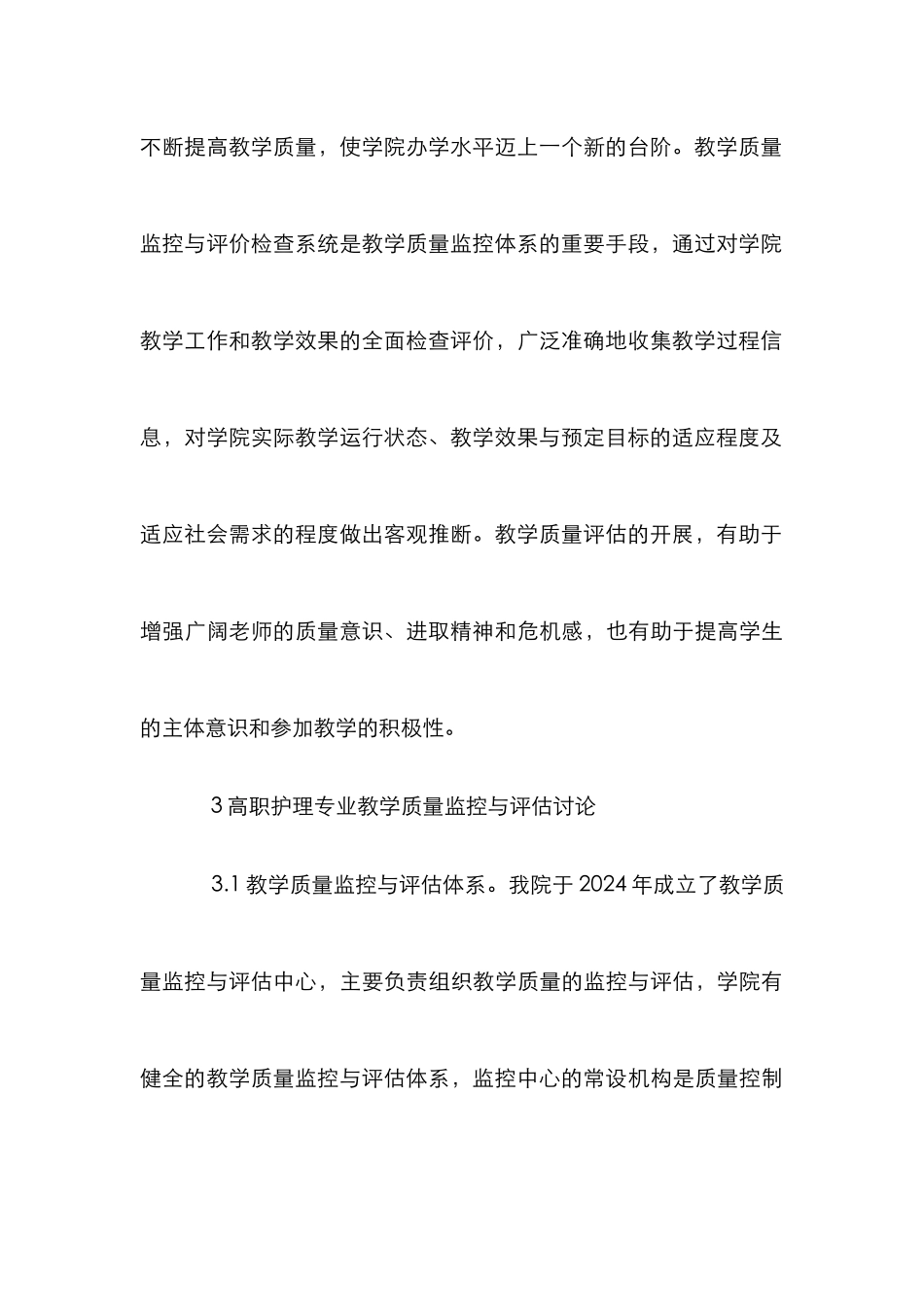 不断提高教学质量，使学院办学水平迈上一个新的台阶。教学质量监控与评价检查系统是教学质量监控体系的重要手段，通过对学院教学工作和教学效果的全面检查评价，广泛准确地收集教学过程信息，对学院实际教学运行状态、教学效果与预定目标的适应程度及适应社会需求的程度做出客观推断。教学质量评估的开展，有助于增强广阔老师的质量意识、进取精神和危机感，也有助于提高学生的主体意识和参加教学的积极性。

3 高职护理专业教学质量监控与评估讨论

3.1 教学质量监控与评估体系。我院于 2024 年成立了教学质量监控与评估中心，主要负责组织教学质量的监控与评估，学院有健全的教学质量监控与评估体系，监控中心的常设机构是质量控制